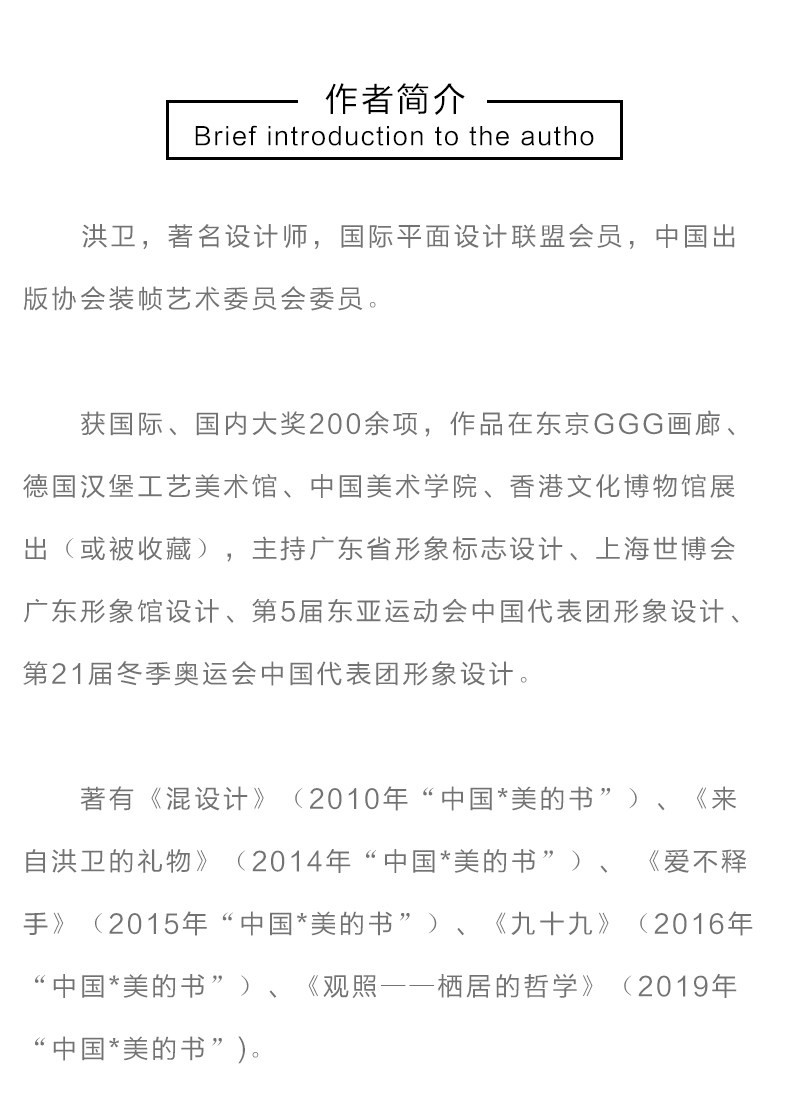 作者简介
Brief introduction to the autho

洪卫，著名设计师，国际平面设计联盟会员，中国出版协会装帧艺术委员会委员。

获国际、国内大奖200余项，作品在东京GGG画廊、德国汉堡工艺美术馆、中国美术学院、香港文化博物馆展出（或被收藏），主持广东省形象标志设计、上海世博会广东形象馆设计、第5届东亚运动会中国代表团形象设计、第21届冬季奥运会中国代表团形象设计。

著有《混设计》（2010年“中国*美的书”）、《来自洪卫的礼物》（2014年“中国*美的书”）、《爱不释手》（2015年“中国*美的书”）、《九十九》（2016年“中国*美的书”）、《观照——栖居的哲学》（2019年“中国*美的书”)。